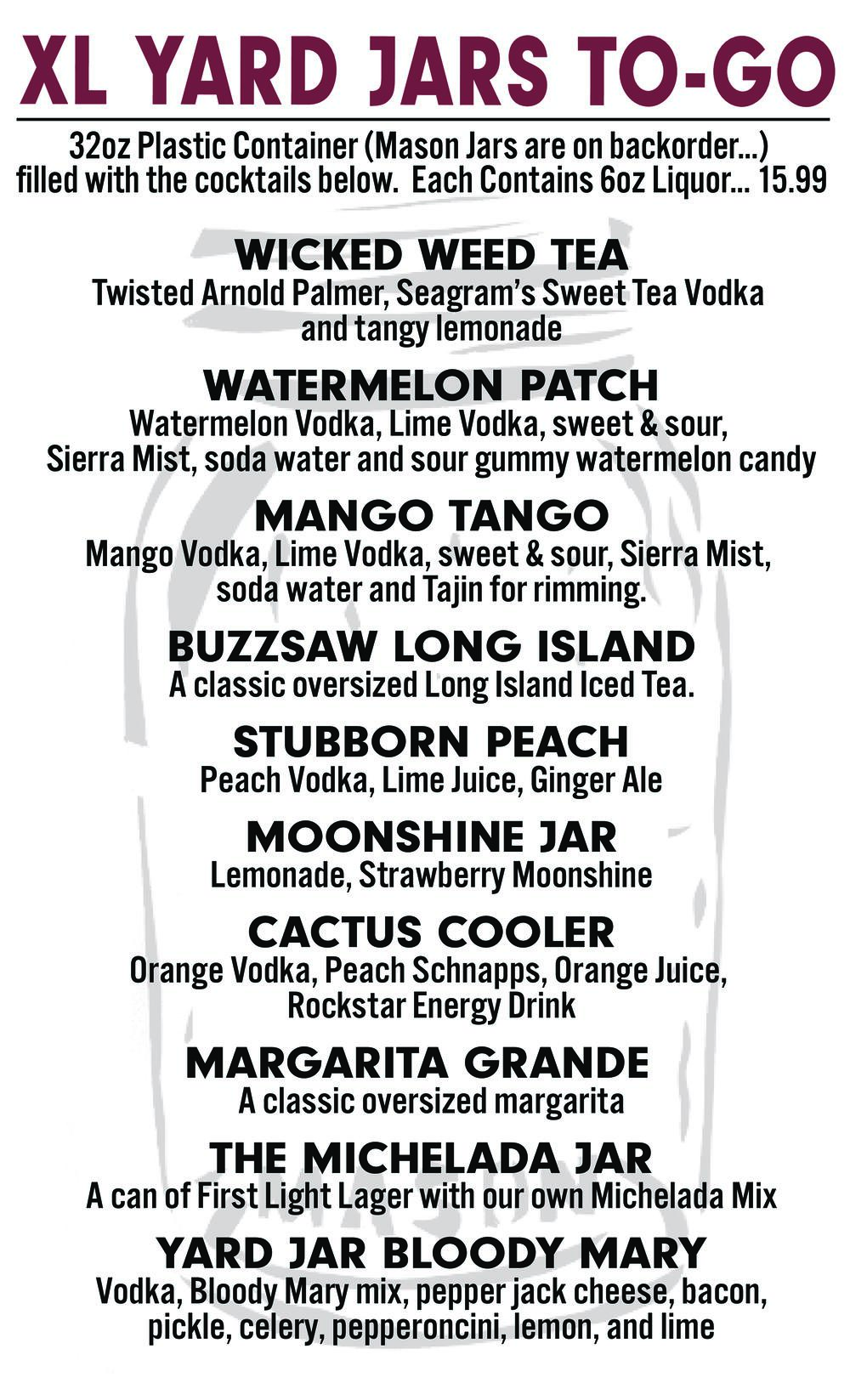 XL YARD JARS TO-GO

32oz Plastic Container (Mason Jars are on backorder...) filled with the cocktails below. Each Contains 6oz Liquor... 15.99

WICKED WEED TEA
Twisted Arnold Palmer, Seagram's Sweet Tea Vodka and tangy lemonade

WATERMELON PATCH
Watermelon Vodka, Lime Vodka, sweet & sour, Sierra Mist, soda water and sour gummy watermelon candy

MANGO TANGO
Mango Vodka, Lime Vodka, sweet & sour, Sierra Mist, soda water and Tajin for rimming.

BUZZSAW LONG ISLAND
A classic oversized Long Island Iced Tea.

STUBBORN PEACH
Peach Vodka, Lime Juice, Ginger Ale

MOONSHINE JAR
Lemonade, Strawberry Moonshine

CACTUS COOLER
Orange Vodka, Peach Schnapps, Orange Juice, Rockstar Energy Drink

MARGARITA GRANDE
A classic oversized margarita

THE MICHELADA JAR
A can of First Light Lager with our own Michelada Mix

YARD JAR BLOODY MARY
Vodka, Bloody Mary mix, pepper jack cheese, bacon, pickle, celery, pepperoncini, lemon, and lime